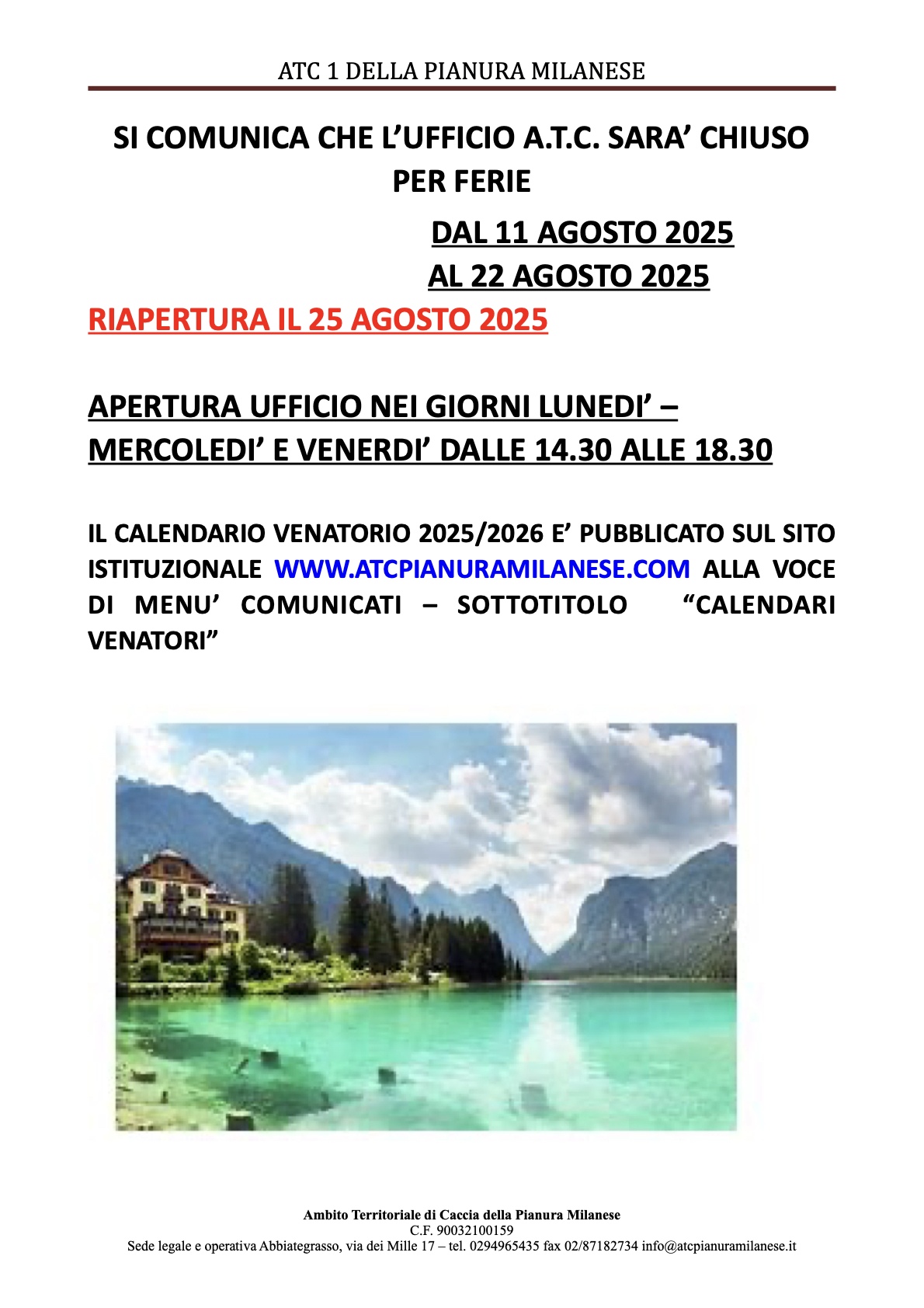 ATC 1 DELLA PIANURA MILANESE

SI COMUNICA CHE L’UFFICIO A.T.C. SARA’ CHIUSO PER FERIE

DAL 11 AGOSTO 2025
AL 22 AGOSTO 2025

RIAPERTURA IL 25 AGOSTO 2025

APERTURA UFFICIO NEI GIORNI LUNEDI’ – MERCOLEDI’ E VENERDI’ DALLE 14.30 ALLE 18.30

IL CALENDARIO VENATORIO 2025/2026 E’ PUBBLICATO SUL SITO ISTITUZIONALE WWW.ATCPIANURAMILANESE.COM ALLA VOCE DI MENU’ COMUNICATI – SOTTOTITOLO “CALENDARI VENATORI”

Ambito Territoriale di Caccia della Pianura Milanese
C.F. 90032100159
Sede legale e operativa Abbiategrasso, via dei Mille 17 – tel. 0294965435 fax 02/87182734 info@atcpianuramilanese.it